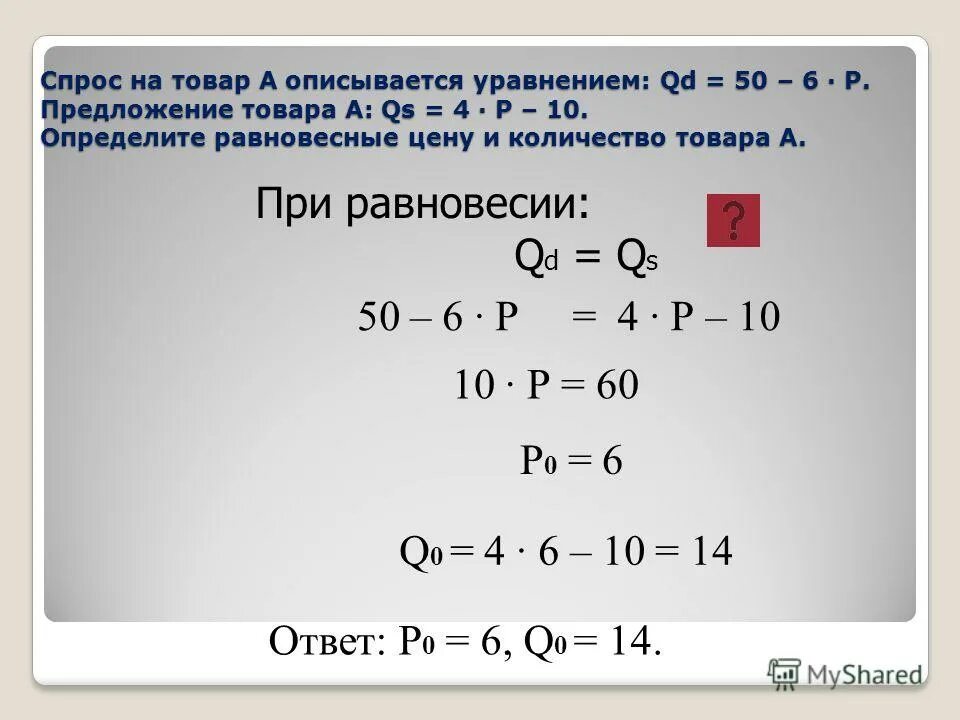 Спрос на товар А описывается уравнением: Qd = 50 – 6 · P.
Предложение товара А: Qs = 4 · P – 10.
Определите равновесные цену и количество товара А.

При равновесии:

?

$Q_d = Q_s$

$50 – 6 \cdot P = 4 \cdot P – 10$

$10 \cdot P = 60$

$P_0 = 6$

$Q_0 = 4 \cdot 6 – 10 = 14$

Ответ: $P_0 = 6$, $Q_0 = 14$.

MyShared